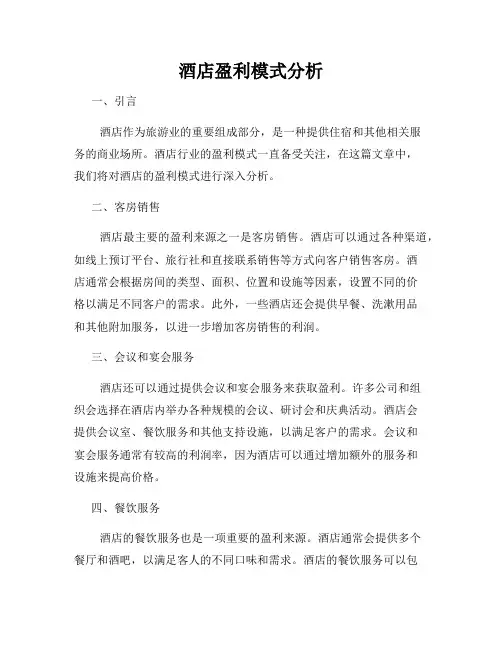 酒店盈利模式分析

一、引言

酒店作为旅游业的重要组成部分，是一种提供住宿和其他相关服务的商业场所。酒店行业的盈利模式一直备受关注，在这篇文章中，我们将对酒店的盈利模式进行深入分析。

二、客房销售

酒店最主要的盈利来源之一是客房销售。酒店可以通过各种渠道，如线上预订平台、旅行社和直接联系销售等方式向客户销售客房。酒店通常会根据房间的类型、面积、位置和设施等因素，设置不同的价格以满足不同客户的需求。此外，一些酒店还会提供早餐、洗漱用品和其他附加服务，以进一步增加客房销售的利润。

三、会议和宴会服务

酒店还可以通过提供会议和宴会服务来获取盈利。许多公司和组织会选择在酒店内举办各种规模的会议、研讨会和庆典活动。酒店会提供会议室、餐饮服务和其他支持设施，以满足客户的需求。会议和宴会服务通常有较高的利润率，因为酒店可以通过增加额外的服务和设施来提高价格。

四、餐饮服务

酒店的餐饮服务也是一项重要的盈利来源。酒店通常会提供多个餐厅和酒吧，以满足客人的不同口味和需求。酒店的餐饮服务可以包